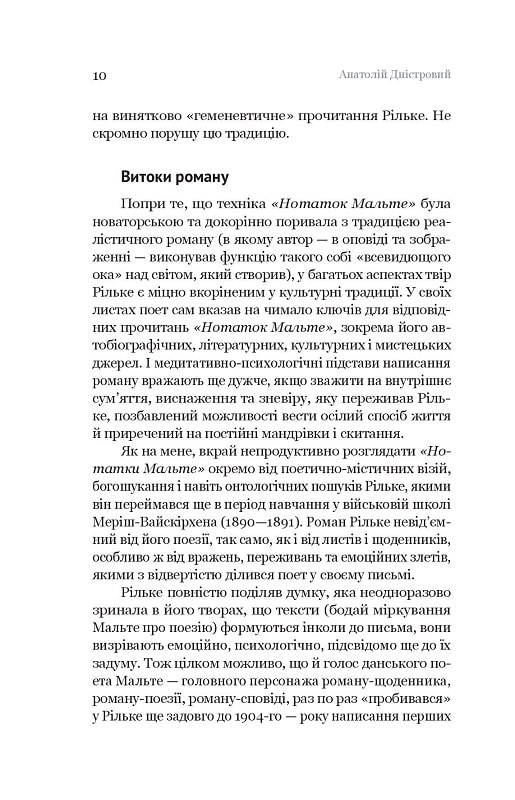 10 Анатолій Дністровий

на винятково «геменевтичне» прочитання Рільке. Не скромно порушу цю традицію.

Витоки роману

Попри те, що техніка «Нотаток Мальте» була новаторською та докорінно поривала з традицією реалістичного роману (в якому автор — в оповіді та зображенні — виконував функцію такого собі «всевидющого ока» над світом, який створив), у багатьох аспектах твір Рільке є міцно вкоріненим у культурні традиції. У своїх листах поет сам вказав на чимало ключів для відповідних прочитань «Нотаток Мальте», зокрема його автобіографічних, літературних, культурних і мистецьких джерел. І медитативно-психологічні підстави написання роману вражають ще дужче, якщо зважити на внутрішнє сум'яття, виснаження та зневіру, яку переживав Рільке, позбавлений можливості вести осілий спосіб життя й приречений на постійні мандрівки і скитання.

Як на мене, вкрай непродуктивно розглядати «Нотатки Мальте» окремо від поетично-містичних візій, богошукання і навіть онтологічних пошуків Рільке, якими він переймався ще в період навчання у військовій школі Меріш-Вайскірхена (1890—1891). Роман Рільке невід'ємний від його поезії, так само, як і від листів і щоденників, особливо ж від вражень, переживань та емоційних злетів, якими з відвертістю ділився поет у своєму письмі.

Рільке повністю поділяв думку, яка неодноразово зринала в його творах, що тексти (бодай міркування Мальте про поезію) формуються інколи до письма, вони визрівають емоційно, психологічно, підсвідомо ще до їх задуму. Тож цілком можливо, що й голос данського поета Мальте — головного персонажа роману-щоденника, роману-поезії, роману-сповіді, раз по раз «пробивався» у Рільке ще задовго до 1904-го — року написання перших